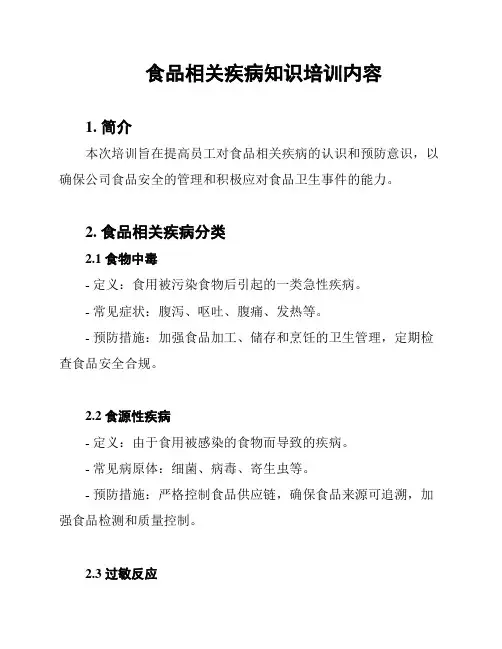 食品相关疾病知识培训内容

1. 简介

本次培训旨在提高员工对食品相关疾病的认识和预防意识，以确保公司食品安全的管理和积极应对食品卫生事件的能力。

2. 食品相关疾病分类

2.1 食物中毒

- 定义：食用被污染食物后引起的一类急性疾病。

- 常见症状：腹泻、呕吐、腹痛、发热等。

- 预防措施：加强食品加工、储存和烹饪的卫生管理，定期检查食品安全合规。

2.2 食源性疾病

- 定义：由于食用被感染的食物而导致的疾病。

- 常见病原体：细菌、病毒、寄生虫等。

- 预防措施：严格控制食品供应链，确保食品来源可追溯，加强食品检测和质量控制。

2.3 过敏反应